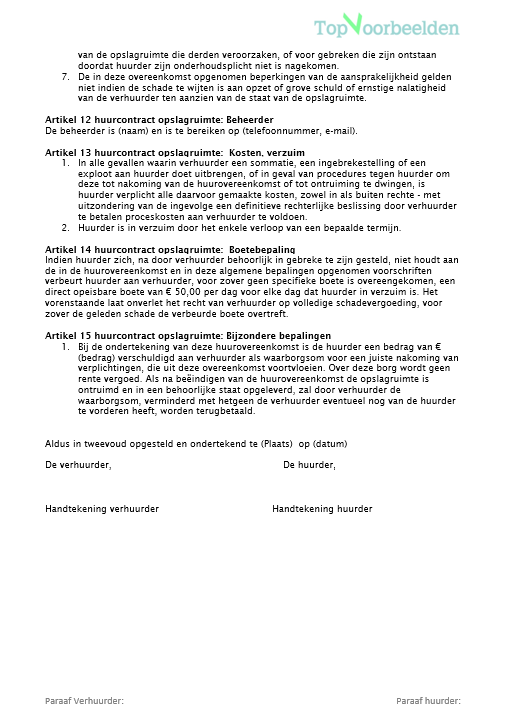 TopVoorbeelden

van de opslagruimte die derden veroorzaken, of voor gebreken die zijn ontstaan doordat huurder zijn onderhoudsplicht niet is nagekomen.
7. De in deze overeenkomst opgenomen beperkingen van de aansprakelijkheid gelden niet indien de schade te wijten is aan opzet of grove schuld of ernstige nalatigheid van de verhuurder ten aanzien van de staat van de opslagruimte.

Artikel 12 huurcontract opslagruimte: Beheerder
De beheerder is (naam) en is te bereiken op (telefoonnummer, e-mail).

Artikel 13 huurcontract opslagruimte: Kosten, verzuim
1. In alle gevallen waarin verhuurder een sommatie, een ingebrekestelling of een exploot aan huurder doet uitbrengen, of in geval van procedures tegen huurder om deze tot nakoming van de huurovereenkomst of tot ontruiming te dwingen, is huurder verplicht alle daarvoor gemaakte kosten, zowel in als buiten rechte - met uitzondering van de ingevolge een definitieve rechterlijke beslissing door verhuurder te betalen proceskosten aan verhuurder te voldoen.
2. Huurder is in verzuim door het enkele verloop van een bepaalde termijn.

Artikel 14 huurcontract opslagruimte: Boetebepaling
Indien huurder zich, na door verhuurder behoorlijk in gebreke te zijn gesteld, niet houdt aan de in de huurovereenkomst en in deze algemene bepalingen opgenomen voorschriften verbeurt huurder aan verhuurder, voor zover geen specifieke boete is overeengekomen, een direct opeisbare boete van € 50,00 per dag voor elke dag dat huurder in verzuim is. Het vorenstaande laat onverlet het recht van verhuurder op volledige schadevergoeding, voor zover de geleden schade de verbeurde boete overtreft.

Artikel 15 huurcontract opslagruimte: Bijzondere bepalingen
1. Bij de ondertekening van deze huurovereenkomst is de huurder een bedrag van € (bedrag) verschuldigd aan verhuurder als waarborgsom voor een juiste nakoming van verplichtingen, die uit deze overeenkomst voortvloeien. Over deze borg wordt geen rente vergoed. Als na beëindigen van de huurovereenkomst de opslagruimte is ontruimd en in een behoorlijke staat opgeleverd, zal door verhuurder de waarborgsom, verminderd met hetgeen de verhuurder eventueel nog van de huurder te vorderen heeft, worden terugbetaald.

Aldus in tweevoud opgesteld en ondertekend te (Plaats) op (datum)

De verhuurder,

De huurder,

Handtekening verhuurder

Handtekening huurder

Paraaf Verhuurder:

Paraaf huurder: